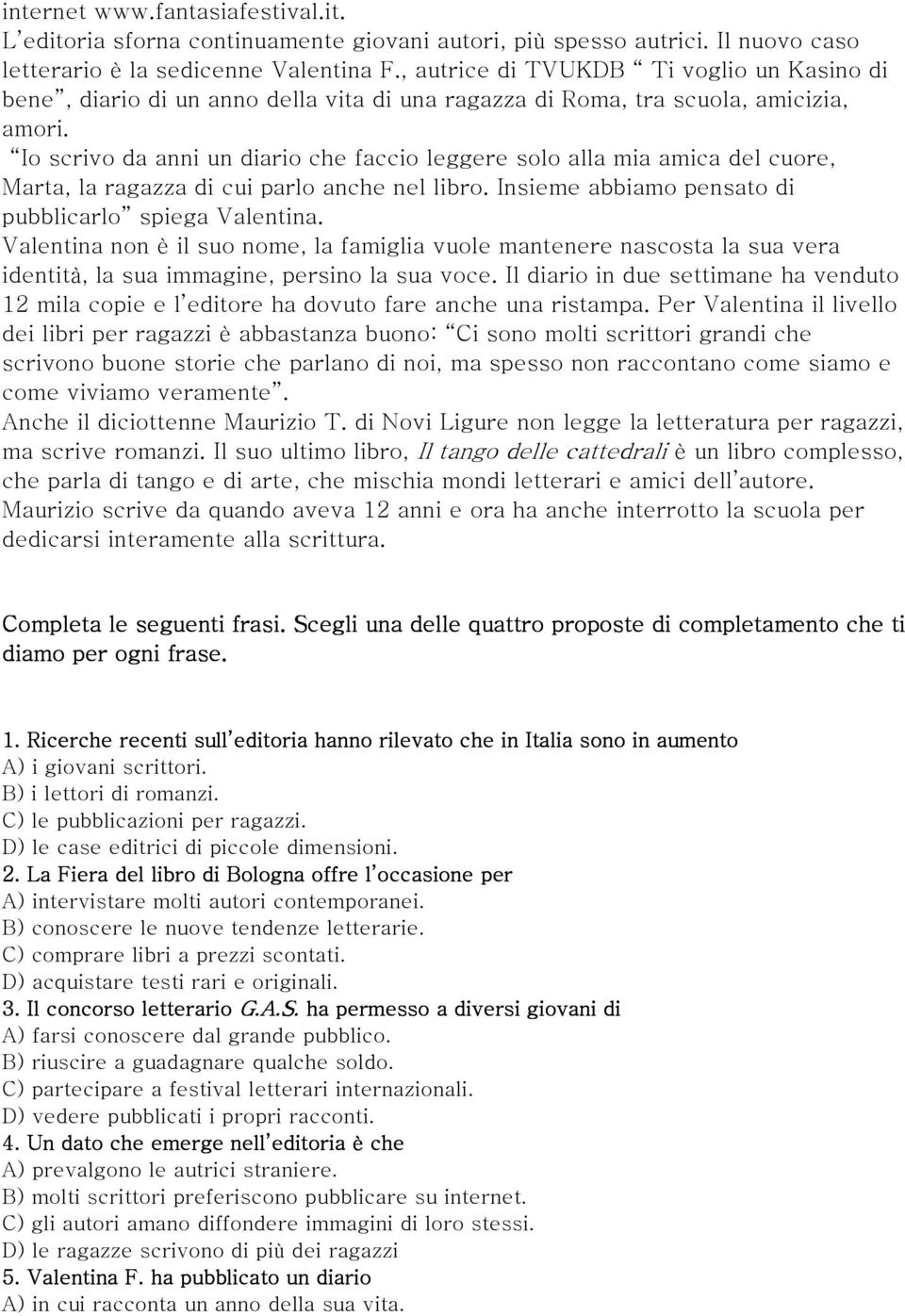 internet www.fantasiafestival.it.
L'editoria sforna continuamente giovani autori, più spesso autrici. Il nuovo caso letterario è la sedicenne Valentina F., autrice di TVUKDB " Ti voglio un Kasino di bene", diario di un anno della vita di una ragazza di Roma, tra scuola, amicizia, amori.
"Io scrivo da anni un diario che faccio leggere solo alla mia amica del cuore, Marta, la ragazza di cui parlo anche nel libro. Insieme abbiamo pensato di pubblicarlo" spiega Valentina.
Valentina non è il suo nome, la famiglia vuole mantenere nascosta la sua vera identità, la sua immagine, persino la sua voce. Il diario in due settimane ha venduto 12 mila copie e l'editore ha dovuto fare anche una ristampa. Per Valentina il livello dei libri per ragazzi è abbastanza buono: "Ci sono molti scrittori grandi che scrivono buone storie che parlano di noi, ma spesso non raccontano come siamo e come viviamo veramente".
Anche il diciottenne Maurizio T. di Novi Ligure non legge la letteratura per ragazzi, ma scrive romanzi. Il suo ultimo libro, Il tango delle cattedrali è un libro complesso, che parla di tango e di arte, che mischia mondi letterari e amici dell'autore. Maurizio scrive da quando aveva 12 anni e ora ha anche interrotto la scuola per dedicarsi interamente alla scrittura.

Completa le seguenti frasi. Scegli una delle quattro proposte di completamento che ti diamo per ogni frase.

1. Ricerche recenti sull'editoria hanno rilevato che in Italia sono in aumento
A) i giovani scrittori.
B) i lettori di romanzi.
C) le pubblicazioni per ragazzi.
D) le case editrici di piccole dimensioni.
2. La Fiera del libro di Bologna offre l'occasione per
A) intervistare molti autori contemporanei.
B) conoscere le nuove tendenze letterarie.
C) comprare libri a prezzi scontati.
D) acquistare testi rari e originali.
3. Il concorso letterario G.A.S. ha permesso a diversi giovani di
A) farsi conoscere dal grande pubblico.
B) riuscire a guadagnare qualche soldo.
C) partecipare a festival letterari internazionali.
D) vedere pubblicati i propri racconti.
4. Un dato che emerge nell'editoria è che
A) prevalgono le autrici straniere.
B) molti scrittori preferiscono pubblicare su internet.
C) gli autori amano diffondere immagini di loro stessi.
D) le ragazze scrivono di più dei ragazzi
5. Valentina F. ha pubblicato un diario
A) in cui racconta un anno della sua vita.